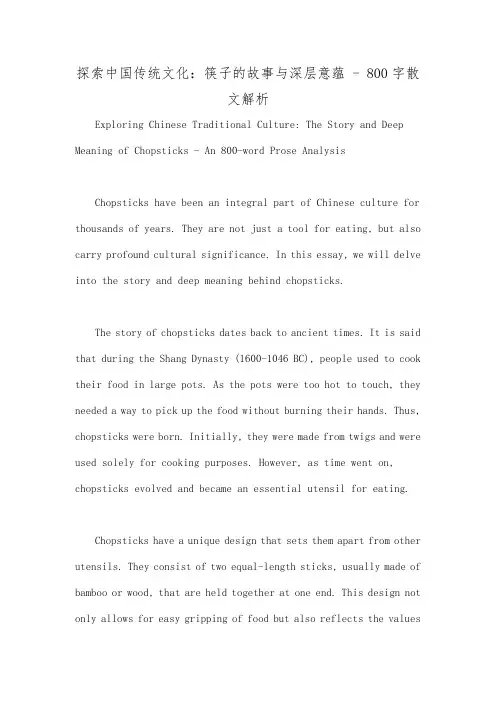 探索中国传统文化：筷子的故事与深层意蕴 - 800字散文解析

Exploring Chinese Traditional Culture: The Story and Deep Meaning of Chopsticks - An 800-word Prose Analysis

Chopsticks have been an integral part of Chinese culture for thousands of years. They are not just a tool for eating, but also carry profound cultural significance. In this essay, we will delve into the story and deep meaning behind chopsticks.

The story of chopsticks dates back to ancient times. It is said that during the Shang Dynasty (1600-1046 BC), people used to cook their food in large pots. As the pots were too hot to touch, they needed a way to pick up the food without burning their hands. Thus, chopsticks were born. Initially, they were made from twigs and were used solely for cooking purposes. However, as time went on, chopsticks evolved and became an essential utensil for eating.

Chopsticks have a unique design that sets them apart from other utensils. They consist of two equal-length sticks, usually made of bamboo or wood, that are held together at one end. This design not only allows for easy gripping of food but also reflects the values